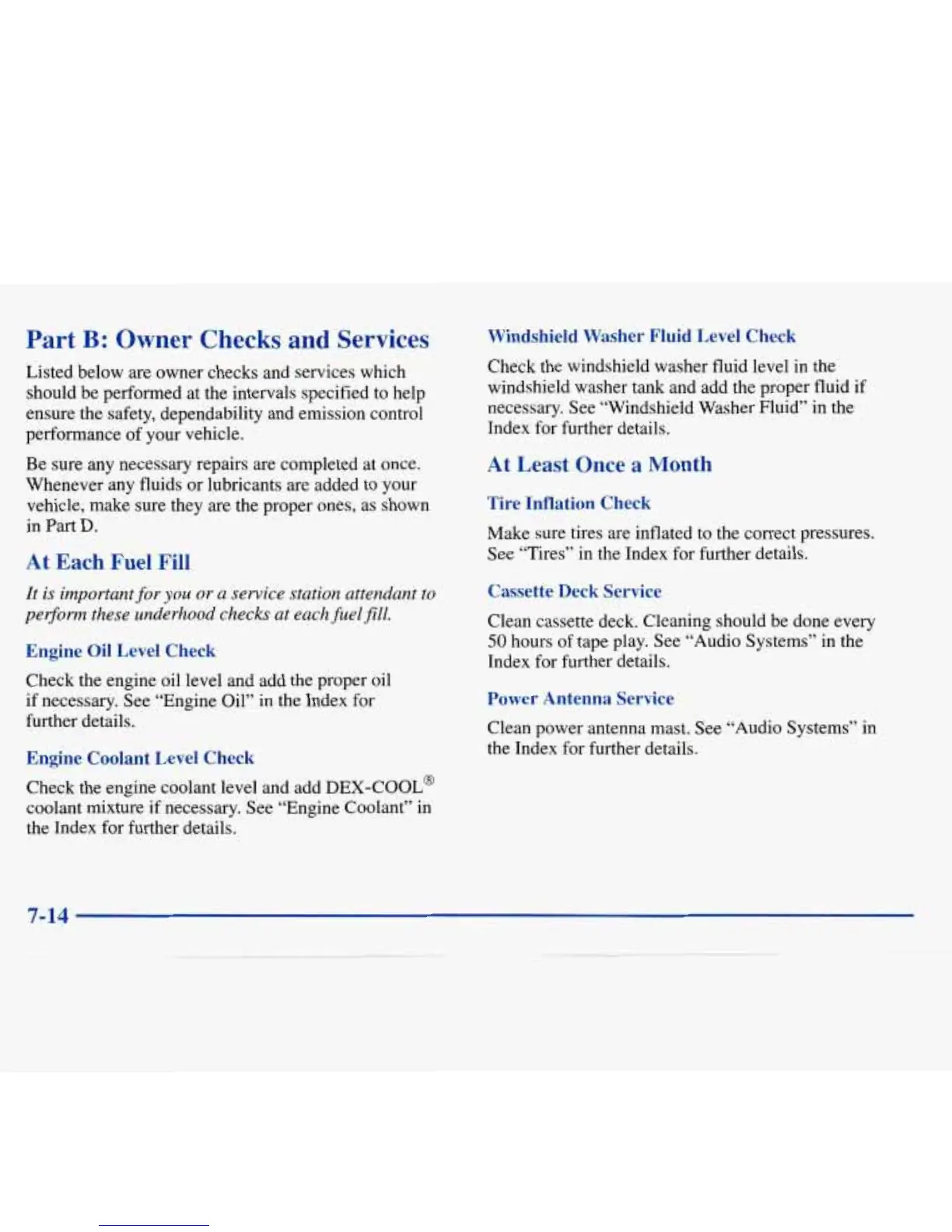 Part B: Owner Checks and Services

Listed below are owner checks and services which should be performed at the intervals specified to help ensure the safety, dependability and emission control performance of your vehicle.

Be sure any necessary repairs are completed at once. Whenever any fluids or lubricants are added to your vehicle, make sure they are the proper ones, as shown in Part D.

At Each Fuel Fill

It is important for you or a service station attendant to perform these underhood checks at each fuel fill.

Engine Oil Level Check

Check the engine oil level and add the proper oil if necessary. See "Engine Oil" in the Index for further details.

Engine Coolant Level Check

Check the engine coolant level and add DEX-COOL® coolant mixture if necessary. See "Engine Coolant" in the Index for further details.

Windshield Washer Fluid Level Check

Check the windshield washer fluid level in the windshield washer tank and add the proper fluid if necessary. See "Windshield Washer Fluid" in the Index for further details.

At Least Once a Month

Tire Inflation Check

Make sure tires are inflated to the correct pressures. See "Tires" in the Index for further details.

Cassette Deck Service

Clean cassette deck. Cleaning should be done every 50 hours of tape play. See "Audio Systems" in the Index for further details.

Power Antenna Service

Clean power antenna mast. See "Audio Systems" in the Index for further details.

7-14